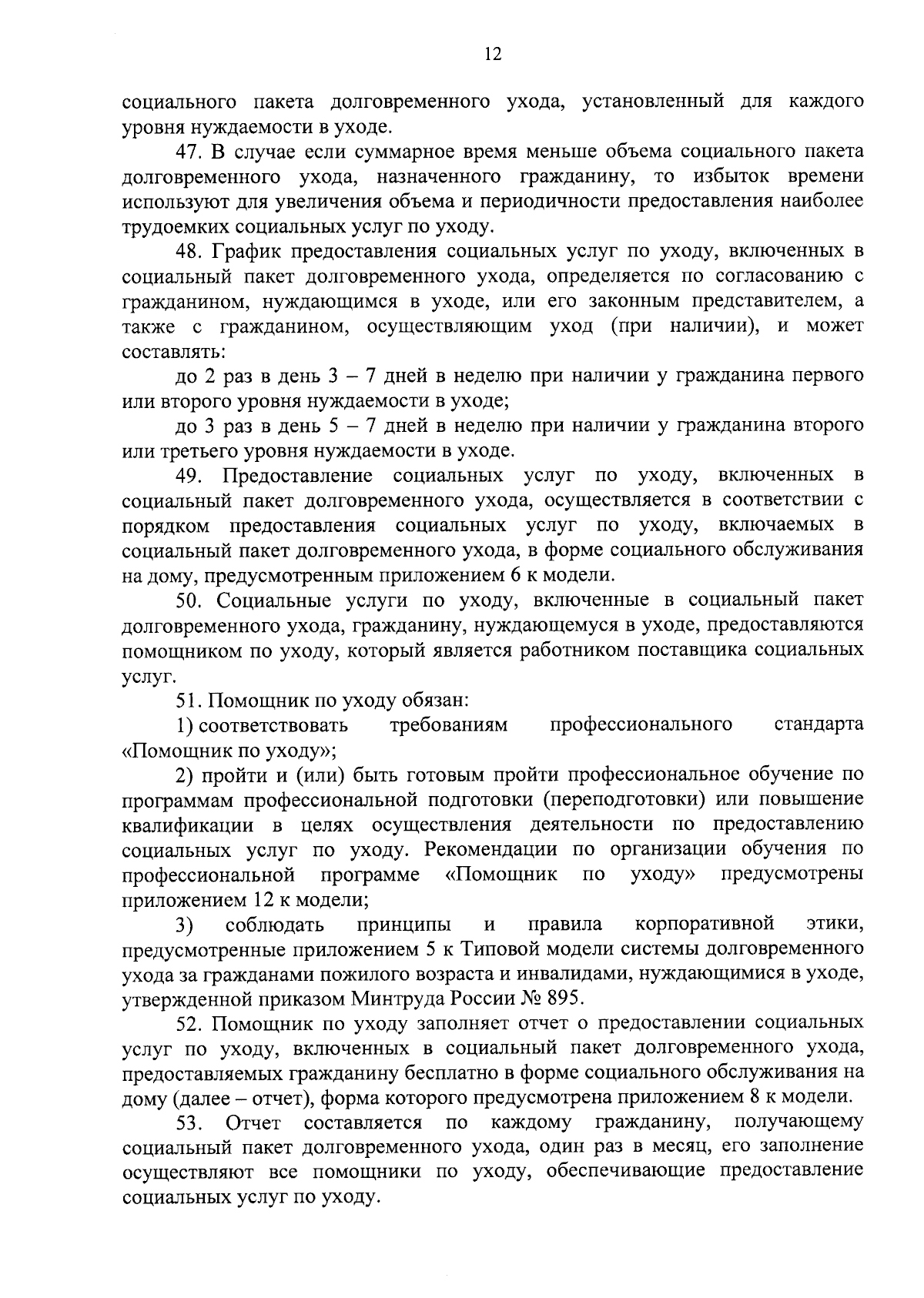 12

социального пакета долговременного ухода, установленный для каждого уровня нуждаемости в уходе.

47. В случае если суммарное время меньше объема социального пакета долговременного ухода, назначенного гражданину, то избыток времени используют для увеличения объема и периодичности предоставления наиболее трудоемких социальных услуг по уходу.

48. График предоставления социальных услуг по уходу, включенных в социальный пакет долговременного ухода, определяется по согласованию с гражданином, нуждающимся в уходе, или его законным представителем, а также с гражданином, осуществляющим уход (при наличии), и может составлять:

до 2 раз в день 3 – 7 дней в неделю при наличии у гражданина первого или второго уровня нуждаемости в уходе;

до 3 раз в день 5 – 7 дней в неделю при наличии у гражданина второго или третьего уровня нуждаемости в уходе.

49. Предоставление социальных услуг по уходу, включенных в социальный пакет долговременного ухода, осуществляется в соответствии с порядком предоставления социальных услуг по уходу, включаемых в социальный пакет долговременного ухода, в форме социального обслуживания на дому, предусмотренным приложением 6 к модели.

50. Социальные услуги по уходу, включенные в социальный пакет долговременного ухода, гражданину, нуждающемуся в уходе, предоставляются помощником по уходу, который является работником поставщика социальных услуг.

51. Помощник по уходу обязан:

1) соответствовать требованиям профессионального стандарта «Помощник по уходу»;

2) пройти и (или) быть готовым пройти профессиональное обучение по программам профессиональной подготовки (переподготовки) или повышение квалификации в целях осуществления деятельности по предоставлению социальных услуг по уходу. Рекомендации по организации обучения по профессиональной программе «Помощник по уходу» предусмотрены приложением 12 к модели;

3) соблюдать принципы и правила корпоративной этики, предусмотренные приложением 5 к Типовой модели системы долговременного ухода за гражданами пожилого возраста и инвалидами, нуждающимися в уходе, утвержденной приказом Минтруда России № 895.

52. Помощник по уходу заполняет отчет о предоставлении социальных услуг по уходу, включенных в социальный пакет долговременного ухода, предоставляемых гражданину бесплатно в форме социального обслуживания на дому (далее – отчет), форма которого предусмотрена приложением 8 к модели.

53. Отчет составляется по каждому гражданину, получающему социальный пакет долговременного ухода, один раз в месяц, его заполнение осуществляют все помощники по уходу, обеспечивающие предоставление социальных услуг по уходу.